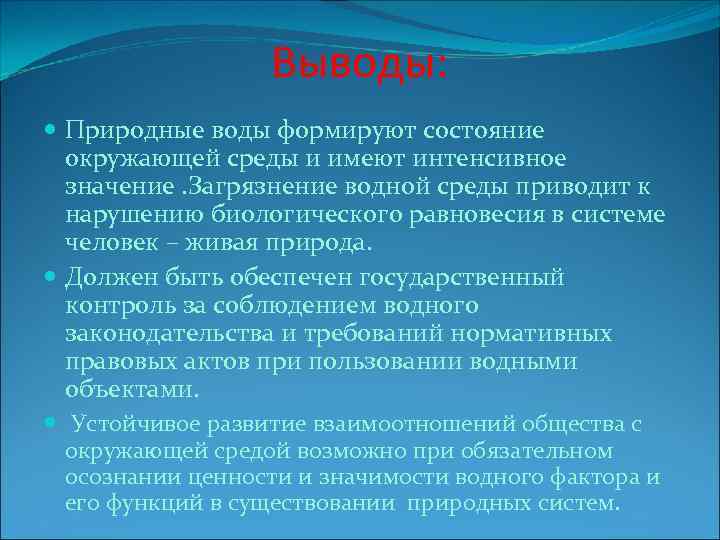 Выводы:

Природные воды формируют состояние окружающей среды и имеют интенсивное значение .Загрязнение водной среды приводит к нарушению биологического равновесия в системе человек – живая природа.

Должен быть обеспечен государственный контроль за соблюдением водного законодательства и требований нормативных правовых актов при пользовании водными объектами.

Устойчивое развитие взаимоотношений общества с окружающей средой возможно при обязательном осознании ценности и значимости водного фактора и его функций в существовании природных систем.